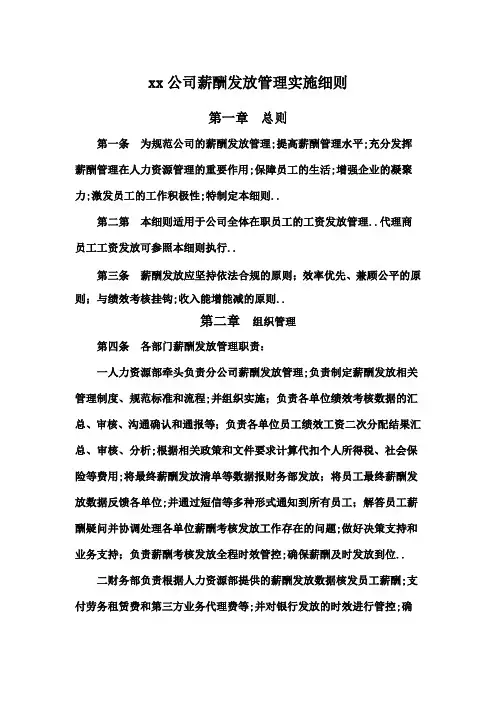 xx 公司薪酬发放管理实施细则

第一章 总则

第一条 为规范公司的薪酬发放管理;提高薪酬管理水平;充分发挥薪酬管理在人力资源管理的重要作用;保障员工的生活;增强企业的凝聚力;激发员工的工作积极性;特制定本细则..

第二第 本细则适用于公司全体在职员工的工资发放管理..代理商员工工资发放可参照本细则执行..

第三条 薪酬发放应坚持依法合规的原则;效率优先、兼顾公平的原则;与绩效考核挂钩;收入能增能减的原则..

第二章 组织管理

第四条 各部门薪酬发放管理职责:

一人力资源部牵头负责分公司薪酬发放管理;负责制定薪酬发放相关管理制度、规范标准和流程;并组织实施;负责各单位绩效考核数据的汇总、审核、沟通确认和通报等;负责各单位员工绩效工资二次分配结果汇总、审核、分析;根据相关政策和文件要求计算代扣个人所得税、社会保险等费用;将最终薪酬发放清单等数据报财务部发放;将员工最终薪酬发放数据反馈各单位;并通过短信等多种形式通知到所有员工;解答员工薪酬疑问并协调处理各单位薪酬考核发放工作存在的问题;做好决策支持和业务支持;负责薪酬考核发放全程时效管控;确保薪酬及时发放到位..

二财务部负责根据人力资源部提供的薪酬发放数据核发员工薪酬;支付劳务租赁费和第三方业务代理费等;并对银行发放的时效进行管控;确